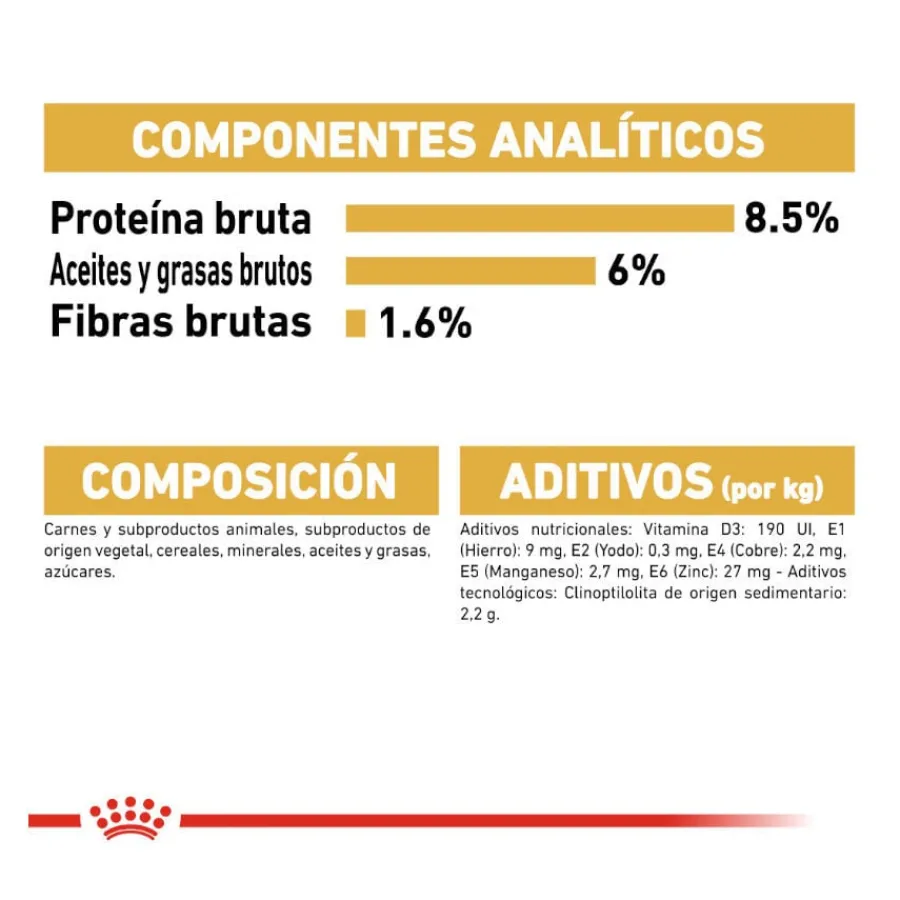 COMPONENTES ANALÍTICOS

Proteína bruta 8.5%
Aceites y grasas brutos 6%
Fibras brutas 1.6%

COMPOSICIÓN

Carnes y subproductos animales, subproductos de origen vegetal, cereales, minerales, aceites y grasas, azúcares.

ADITIVOS (por kg)

Aditivos nutricionales: Vitamina D3: 190 UI, E1 (Hierro): 9 mg, E2 (Yodo): 0,3 mg, E4 (Cobre): 2,2 mg, E5 (Manganeso): 2,7 mg, E6 (Zinc): 27 mg - Aditivos tecnológicos: Clinoptilolita de origen sedimentario: 2,2 g.